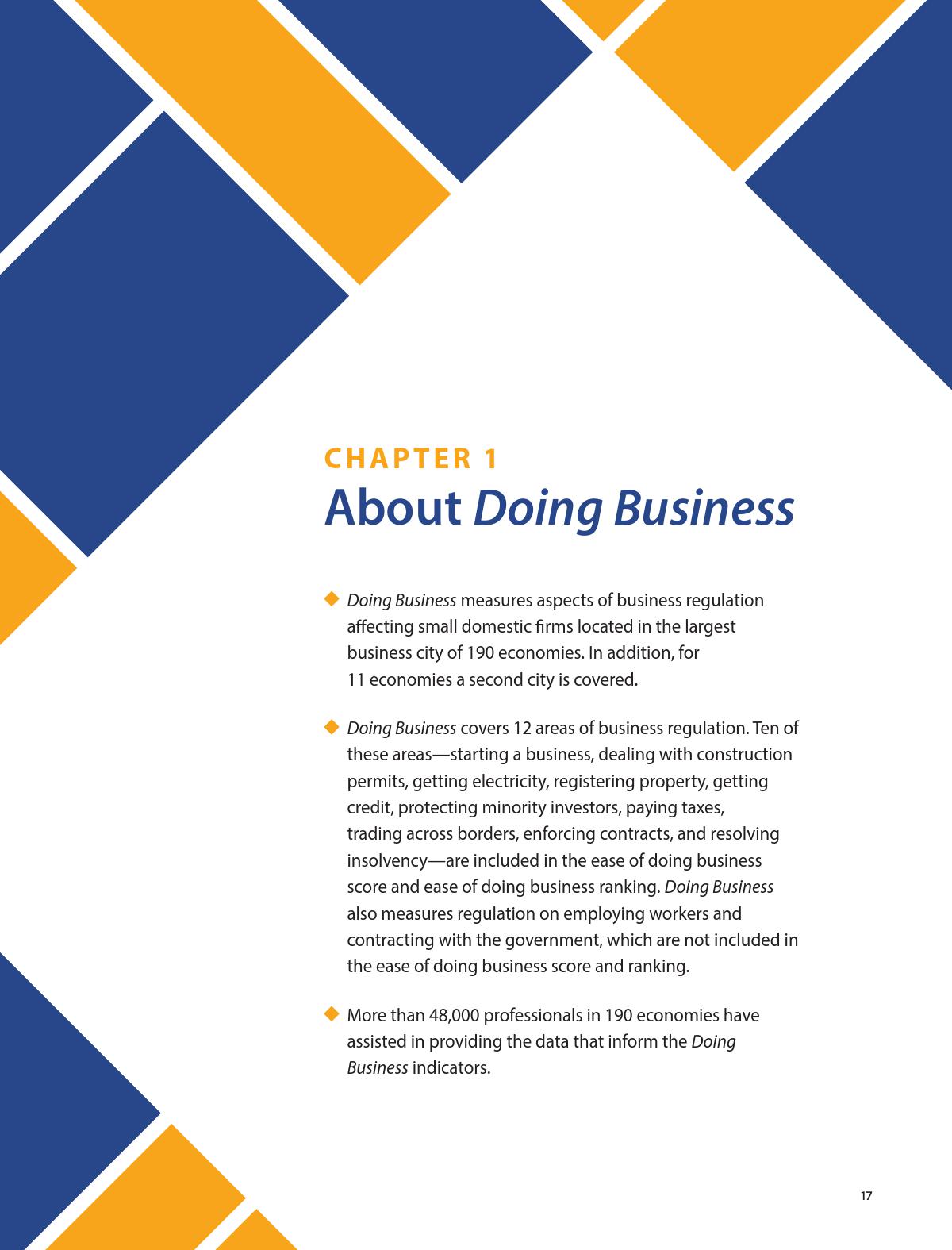 CHAPTER 1
About Doing Business

◆ Doing Business measures aspects of business regulation affecting small domestic firms located in the largest business city of 190 economies. In addition, for 11 economies a second city is covered.

◆ Doing Business covers 12 areas of business regulation. Ten of these areas—starting a business, dealing with construction permits, getting electricity, registering property, getting credit, protecting minority investors, paying taxes, trading across borders, enforcing contracts, and resolving insolvency—are included in the ease of doing business score and ease of doing business ranking. Doing Business also measures regulation on employing workers and contracting with the government, which are not included in the ease of doing business score and ranking.

◆ More than 48,000 professionals in 190 economies have assisted in providing the data that inform the Doing Business indicators.

17